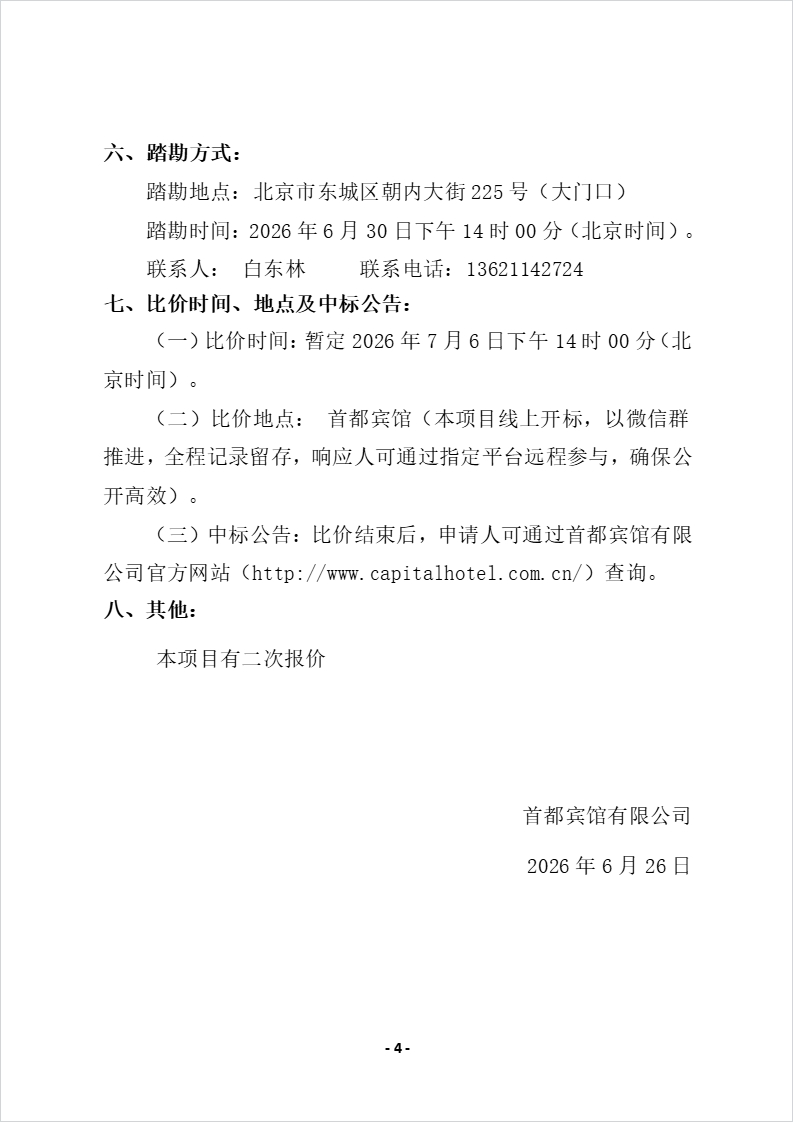 六、踏勘方式：

踏勘地点：北京市东城区朝内大街225号（大门口）

踏勘时间：2026年6月30日下午14时00分（北京时间）。

联系人： 白东林 联系电话：13621142724

七、比价时间、地点及中标公告：

（一）比价时间：暂定2026年7月6日下午14时00分（北京时间）。

（二）比价地点： 首都宾馆（本项目线上开标，以微信群推进，全程记录留存，响应人可通过指定平台远程参与，确保公开高效）。

（三）中标公告：比价结束后，申请人可通过首都宾馆有限公司官方网站（http://www.capitalhotel.com.cn/）查询。

八、其他：

本项目有二次报价

首都宾馆有限公司

2026年6月26日

- 4 -